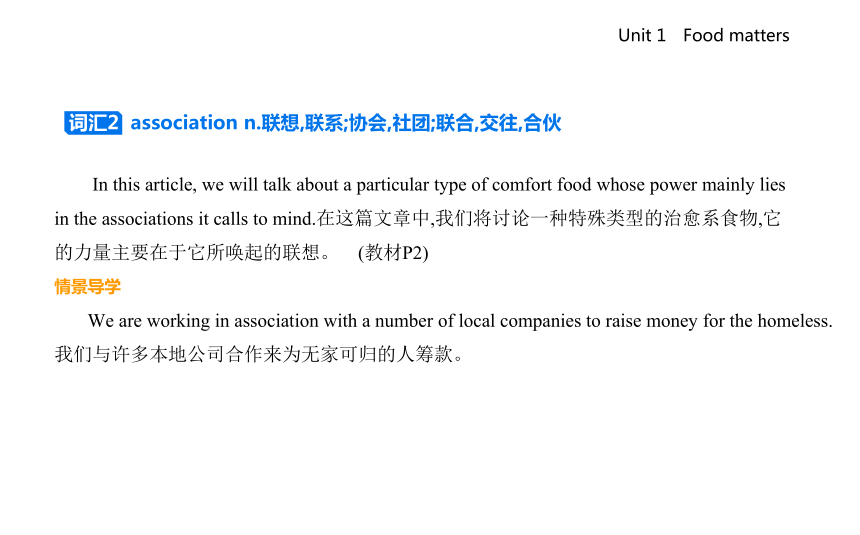 Unit 1 Food matters

词汇2 association n.联想,联系;协会,社团;联合,交往,合伙

In this article, we will talk about a particular type of comfort food whose power mainly lies in the associations it calls to mind.在这篇文章中,我们将讨论一种特殊类型的治愈系食物,它的力量主要在于它所唤起的联想。 (教材P2)

情景导学

We are working in association with a number of local companies to raise money for the homeless. 我们与许多本地公司合作来为无家可归的人筹款。